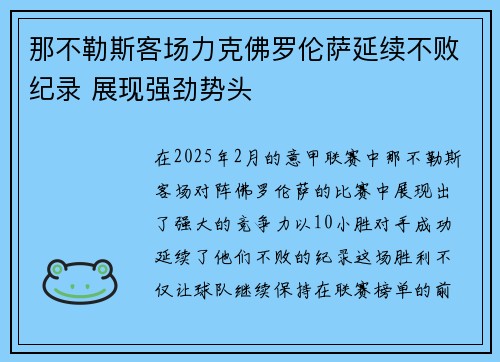 那不勒斯客场力克佛罗伦萨延续不败纪录 展现强劲势头

在2025年2月的意甲联赛中那不勒斯客场对阵佛罗伦萨的比赛中展现出了强大的竞争力以10小胜对手成功延续了他们不败的纪录这场胜利不仅让球队继续保持在联赛榜单的前